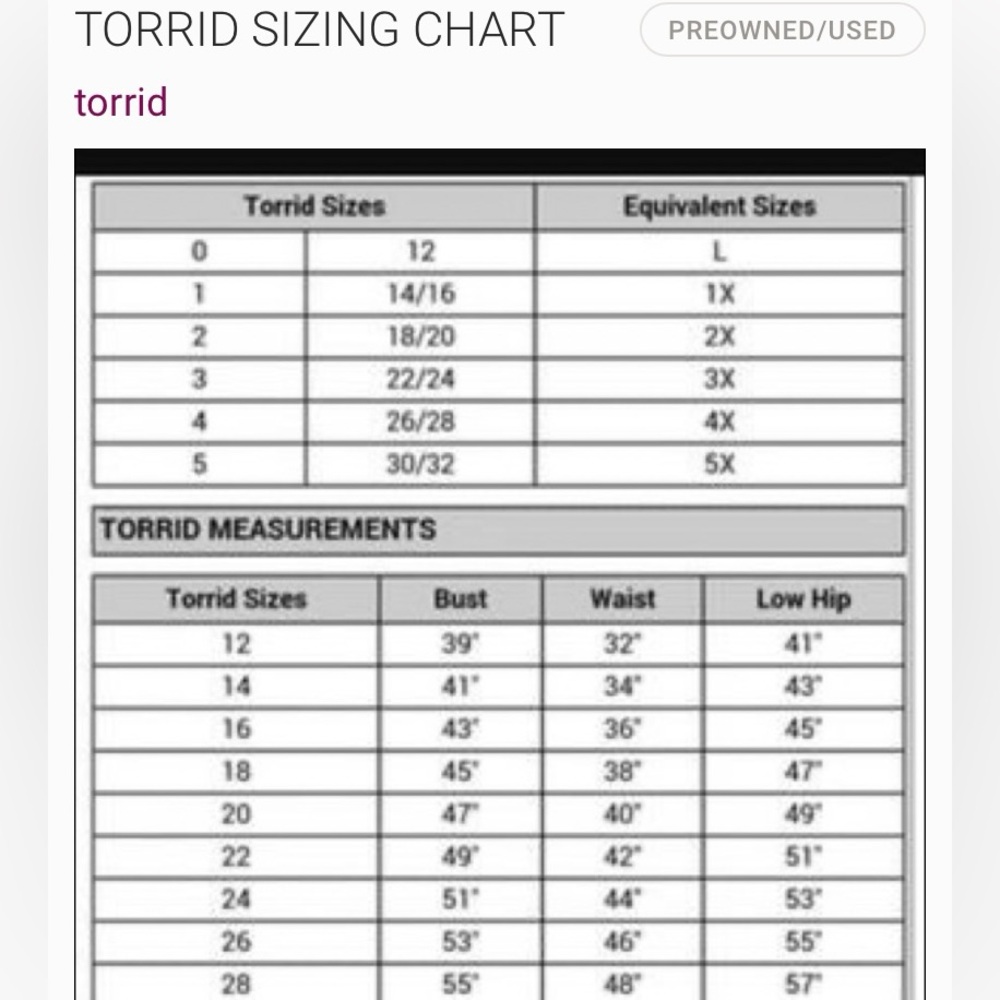 TORRID SIZING CHART

PREOWNED/USED

torrid

| Torrid Sizes | | Equivalent Sizes |
|---|---|---|
| 0 | 12 | L |
| 1 | 14/16 | 1X |
| 2 | 18/20 | 2X |
| 3 | 22/24 | 3X |
| 4 | 26/28 | 4X |
| 5 | 30/32 | 5X |

TORRID MEASUREMENTS

| Torrid Sizes | Bust | Waist | Low Hip |
|---|---|---|---|
| 12 | 39" | 32" | 41" |
| 14 | 41" | 34" | 43" |
| 16 | 43" | 36" | 45" |
| 18 | 45" | 38" | 47" |
| 20 | 47" | 40" | 49" |
| 22 | 49" | 42" | 51" |
| 24 | 51" | 44" | 53" |
| 26 | 53" | 46" | 55" |
| 28 | 55" | 48" | 57" |